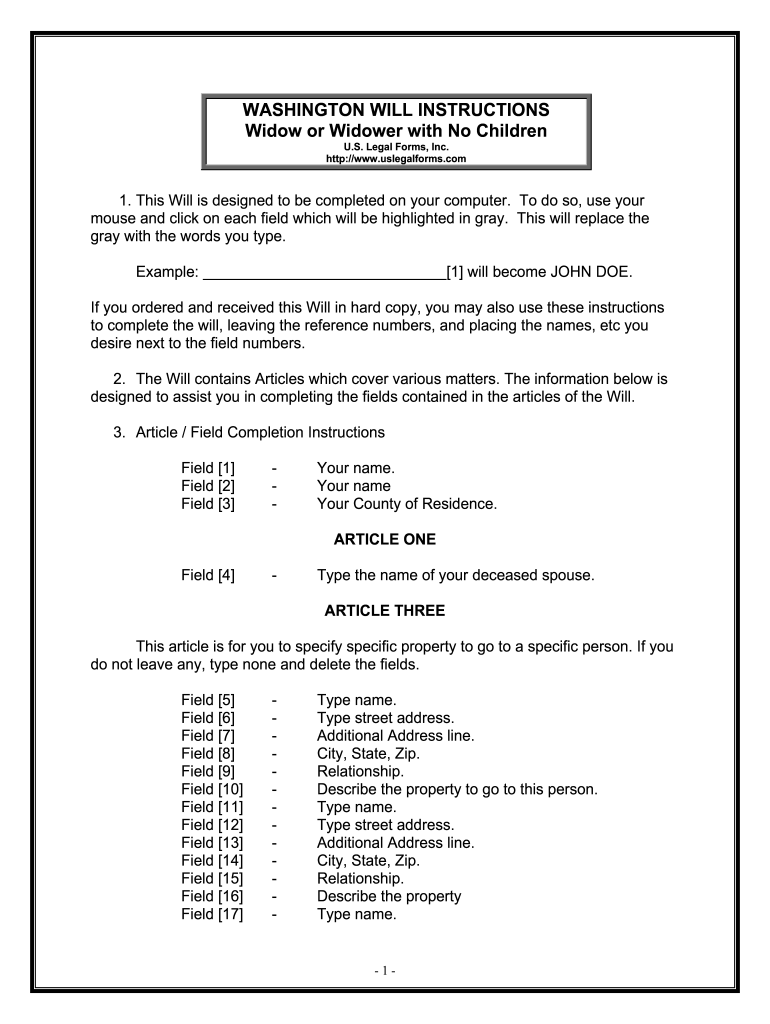 WASHINGTON WILL INSTRUCTIONS
Widow or Widower with No Children
U.S. Legal Forms, Inc.
http://www.uslegalforms.com

1. This Will is designed to be completed on your computer. To do so, use your mouse and click on each field which will be highlighted in gray. This will replace the gray with the words you type.

Example: ______________________________[1] will become JOHN DOE.

If you ordered and received this Will in hard copy, you may also use these instructions to complete the will, leaving the reference numbers, and placing the names, etc you desire next to the field numbers.

2. The Will contains Articles which cover various matters. The information below is designed to assist you in completing the fields contained in the articles of the Will.

3. Article / Field Completion Instructions

Field [1] - Your name.
Field [2] - Your name
Field [3] - Your County of Residence.

ARTICLE ONE

Field [4] - Type the name of your deceased spouse.

ARTICLE THREE

This article is for you to specify specific property to go to a specific person. If you do not leave any, type none and delete the fields.

Field [5] - Type name.
Field [6] - Type street address.
Field [7] - Additional Address line.
Field [8] - City, State, Zip.
Field [9] - Relationship.
Field [10] - Describe the property to go to this person.
Field [11] - Type name.
Field [12] - Type street address.
Field [13] - Additional Address line.
Field [14] - City, State, Zip.
Field [15] - Relationship.
Field [16] - Describe the property
Field [17] - Type name.

- 1 -